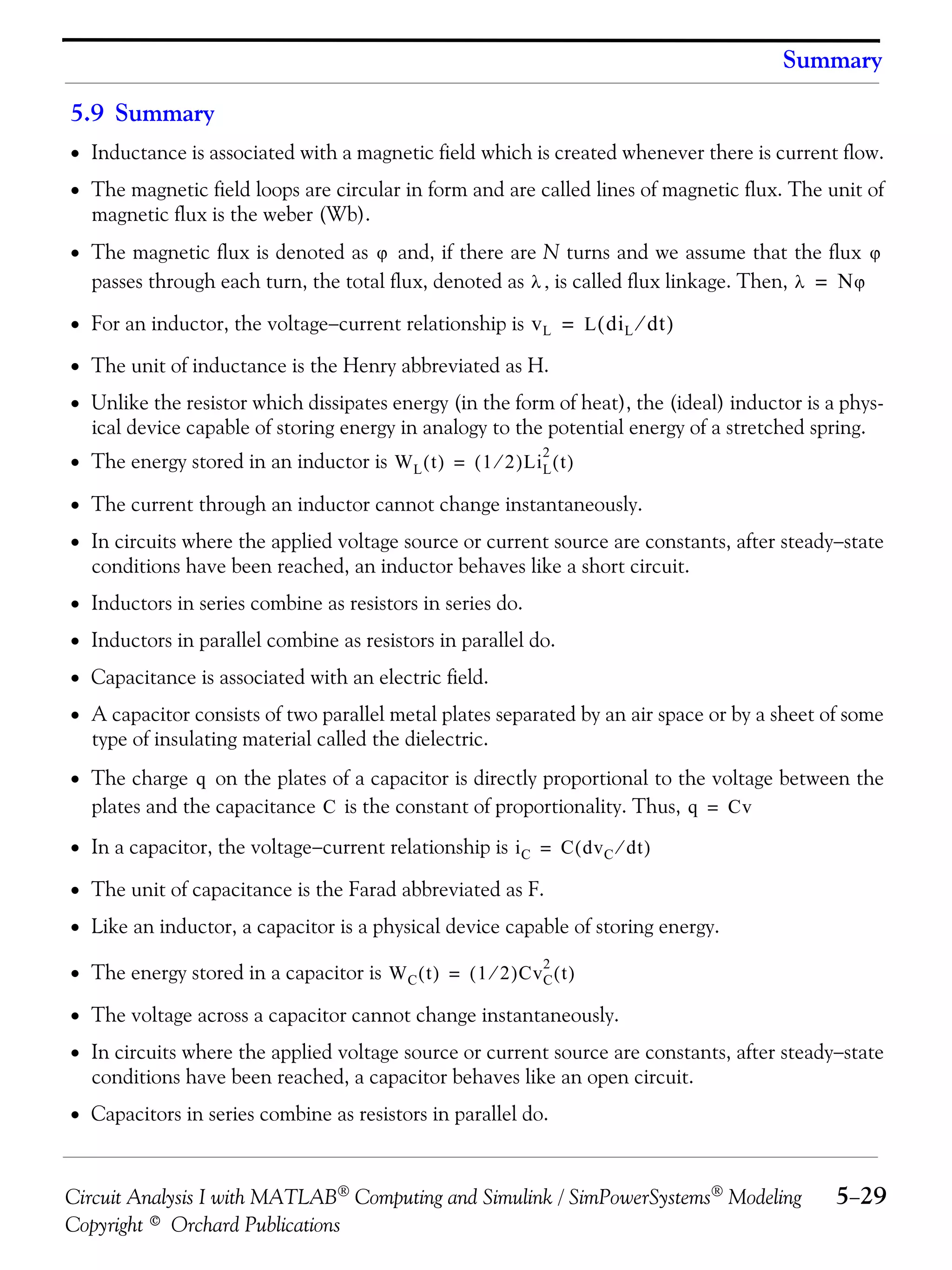 Summary

5.9 Summary

• Inductance is associated with a magnetic field which is created whenever there is current flow.

• The magnetic field loops are circular in form and are called lines of magnetic flux. The unit of magnetic flux is the weber (Wb).

• The magnetic flux is denoted as $\varphi$ and, if there are $N$ turns and we assume that the flux $\varphi$ passes through each turn, the total flux, denoted as $\lambda$, is called flux linkage. Then, $\lambda = N\varphi$

• For an inductor, the voltage–current relationship is $v_L = L(di_L/dt)$

• The unit of inductance is the Henry abbreviated as H.

• Unlike the resistor which dissipates energy (in the form of heat), the (ideal) inductor is a physical device capable of storing energy in analogy to the potential energy of a stretched spring.

• The energy stored in an inductor is $W_L(t) = (1/2)Li_L^2(t)$

• The current through an inductor cannot change instantaneously.

• In circuits where the applied voltage source or current source are constants, after steady–state conditions have been reached, an inductor behaves like a short circuit.

• Inductors in series combine as resistors in series do.

• Inductors in parallel combine as resistors in parallel do.

• Capacitance is associated with an electric field.

• A capacitor consists of two parallel metal plates separated by an air space or by a sheet of some type of insulating material called the dielectric.

• The charge $q$ on the plates of a capacitor is directly proportional to the voltage between the plates and the capacitance $C$ is the constant of proportionality. Thus, $q = Cv$

• In a capacitor, the voltage–current relationship is $i_C = C(dv_C/dt)$

• The unit of capacitance is the Farad abbreviated as F.

• Like an inductor, a capacitor is a physical device capable of storing energy.

• The energy stored in a capacitor is $W_C(t) = (1/2)Cv_C^2(t)$

• The voltage across a capacitor cannot change instantaneously.

• In circuits where the applied voltage source or current source are constants, after steady–state conditions have been reached, a capacitor behaves like an open circuit.

• Capacitors in series combine as resistors in parallel do.

Circuit Analysis I with MATLAB® Computing and Simulink / SimPowerSystems® Modeling 5–29
Copyright © Orchard Publications